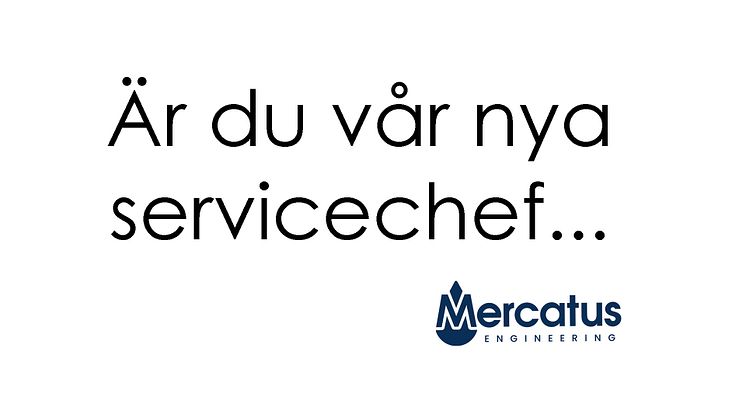 Är du vår nya servicechef...

Mercatus
ENGINEERING